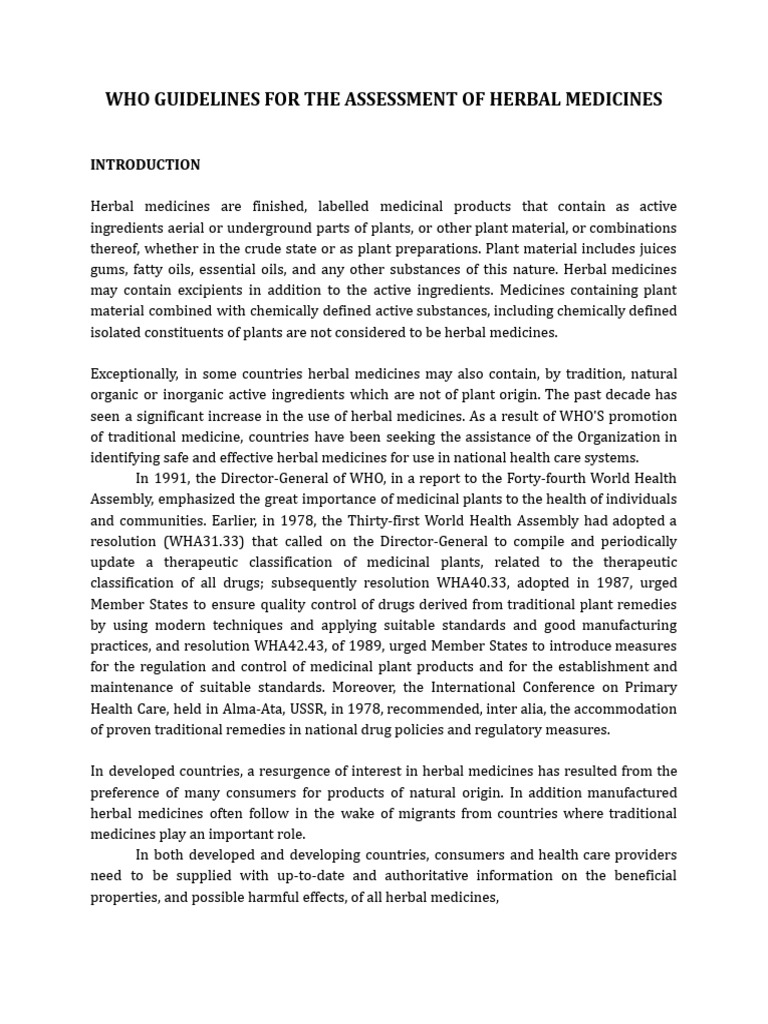 WHO GUIDELINES FOR THE ASSESSMENT OF HERBAL MEDICINES

INTRODUCTION

Herbal medicines are finished, labelled medicinal products that contain as active ingredients aerial or underground parts of plants, or other plant material, or combinations thereof, whether in the crude state or as plant preparations. Plant material includes juices gums, fatty oils, essential oils, and any other substances of this nature. Herbal medicines may contain excipients in addition to the active ingredients. Medicines containing plant material combined with chemically defined active substances, including chemically defined isolated constituents of plants are not considered to be herbal medicines.

Exceptionally, in some countries herbal medicines may also contain, by tradition, natural organic or inorganic active ingredients which are not of plant origin. The past decade has seen a significant increase in the use of herbal medicines. As a result of WHO'S promotion of traditional medicine, countries have been seeking the assistance of the Organization in identifying safe and effective herbal medicines for use in national health care systems.

In 1991, the Director-General of WHO, in a report to the Forty-fourth World Health Assembly, emphasized the great importance of medicinal plants to the health of individuals and communities. Earlier, in 1978, the Thirty-first World Health Assembly had adopted a resolution (WHA31.33) that called on the Director-General to compile and periodically update a therapeutic classification of medicinal plants, related to the therapeutic classification of all drugs; subsequently resolution WHA40.33, adopted in 1987, urged Member States to ensure quality control of drugs derived from traditional plant remedies by using modern techniques and applying suitable standards and good manufacturing practices, and resolution WHA42.43, of 1989, urged Member States to introduce measures for the regulation and control of medicinal plant products and for the establishment and maintenance of suitable standards. Moreover, the International Conference on Primary Health Care, held in Alma-Ata, USSR, in 1978, recommended, inter alia, the accommodation of proven traditional remedies in national drug policies and regulatory measures.

In developed countries, a resurgence of interest in herbal medicines has resulted from the preference of many consumers for products of natural origin. In addition manufactured herbal medicines often follow in the wake of migrants from countries where traditional medicines play an important role.

In both developed and developing countries, consumers and health care providers need to be supplied with up-to-date and authoritative information on the beneficial properties, and possible harmful effects, of all herbal medicines,